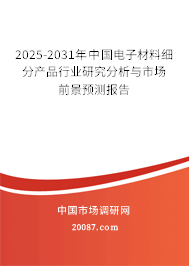 2025-2031年中国电子材料细分产品行业研究分析与市场前景预测报告

中国市场调研网

20087.com